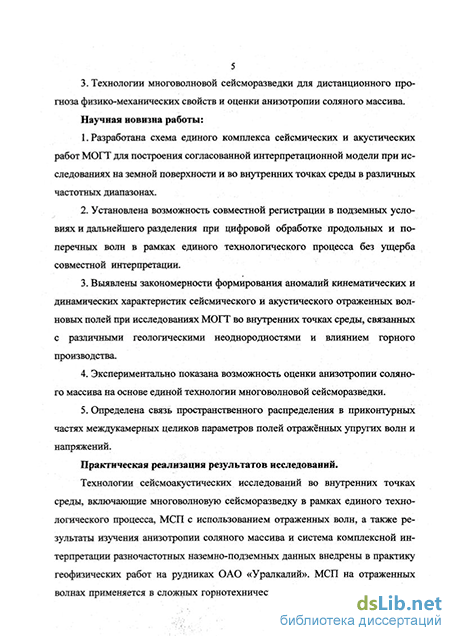 5

3. Технологии многоволновой сейсморазведки для дистанционного прогноза физико-механических свойств и оценки анизотропии соляного массива.

Научная новизна работы:

1. Разработана схема единого комплекса сейсмических и акустических работ МОГТ для построения согласованной интерпретационной модели при исследованиях на земной поверхности и во внутренних точках среды в различных частотных диапазонах.

2. Установлена возможность совместной регистрации в подземных условиях и дальнейшего разделения при цифровой обработке продольных и поперечных волн в рамках единого технологического процесса без ущерба совместной интерпретации.

3. Выявлены закономерности формирования аномалий кинематических и динамических характеристик сейсмического и акустического отраженных волновых полей при исследованиях МОГТ во внутренних точках среды, связанных с различными геологическими неоднородностями и влиянием горного производства.

4. Экспериментально показана возможность оценки анизотропии соляного массива на основе единой технологии многоволновой сейсморазведки.

5. Определена связь пространственного распределения в приконтурных частях междукамерных целиков параметров полей отражённых упругих волн и напряжений.

Практическая реализация результатов исследований.

Технологии сейсмоакустических исследований во внутренних точках среды, включающие многоволновую сейсморазведку в рамках единого технологического процесса, МСП с использованием отраженных волн, а также результаты изучения анизотропии соляного массива и система комплексной интерпретации разночастотных наземно-подземных данных внедрены в практику геофизических работ на рудниках ОАО «Уралкалий». МСП на отраженных волнах применяется в сложных горнотехничес

dsLib.net
библиотека диссертаций